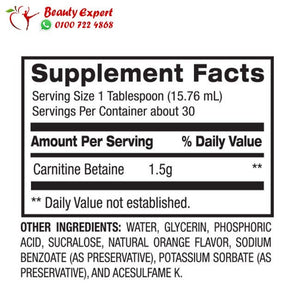 Beauty Expert
0100 722 4868

Supplement Facts
Serving Size 1 Tablespoon (15.76 mL)
Servings Per Container about 30

| Amount Per Serving | | % Daily Value |
|---|---|---|
| Carnitine Betaine | 1.5g | ** |

** Daily Value not established.

OTHER INGREDIENTS: WATER, GLYCERIN, PHOSPHORIC ACID, SUCRALOSE, NATURAL ORANGE FLAVOR, SODIUM BENZOATE (AS PRESERVATIVE), POTASSIUM SORBATE (AS PRESERVATIVE), AND ACESULFAME K.